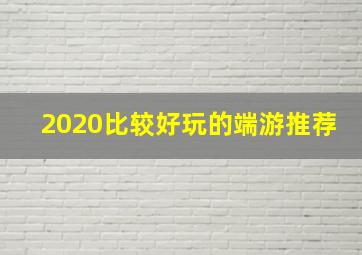 2020比较好玩的端游推荐